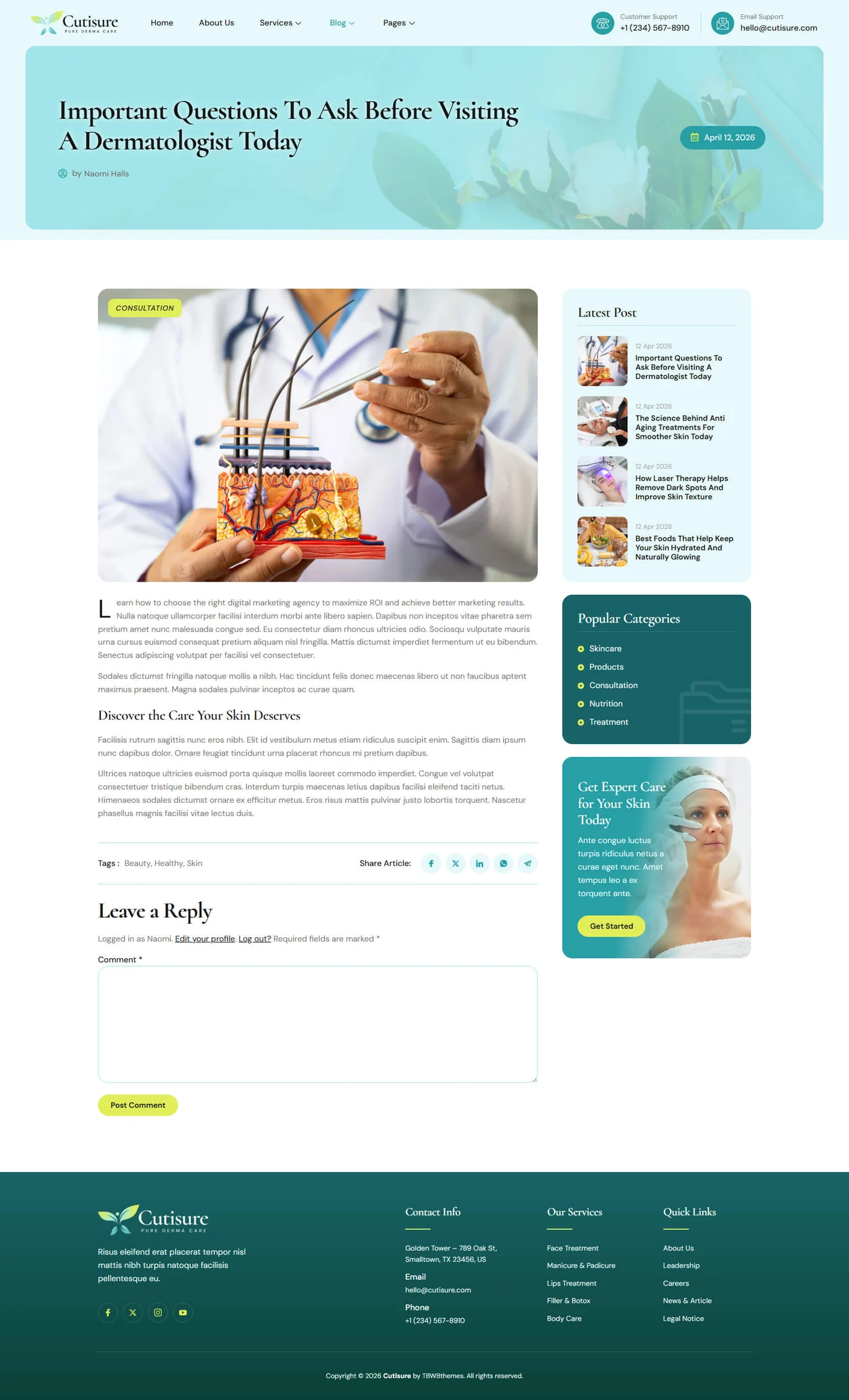 Cutisure
PURE DERMA CARE

Home
About Us
Services
Blog
Pages

Customer Support
+1 (234) 567-8910

Email Support
hello@cutisure.com

Important Questions To Ask Before Visiting A Dermatologist Today

by Naomi Halls

April 12, 2026

CONSULTATION

Learn how to choose the right digital marketing agency to maximize ROI and achieve better marketing results. Nulla natoque ullamcorper facilisi interdum morbi ante libero sapien. Dapibus non inceptos vitae pharetra sem pretium amet nunc malesuada congue sed. Eu consectetur diam rhoncus ultricies odio. Sociosqu vulputate mauris urna cursus euismod consequat pretium aliquam nisl fringilla. Mattis dictumst imperdiet fermentum ut eu bibendum. Senectus adipiscing volutpat per facilisi vel consectetuer.

Sodales dictumst fringilla natoque mollis a nibh. Hac tincidunt felis donec maecenas libero ut non faucibus aptent maximus praesent. Magna sodales pulvinar inceptos ac curae quam.

Discover the Care Your Skin Deserves

Facilisis rutrum sagittis nunc eros nibh. Elit id vestibulum metus etiam ridiculus suscipit enim. Sagittis diam ipsum nunc dapibus dolor. Ornare feugiat tincidunt urna placerat rhoncus mi pretium dapibus.

Ultrices natoque ultricies euismod porta quisque mollis laoreet commodo imperdiet. Congue vel volutpat consectetuer tristique bibendum cras. Interdum turpis maecenas letius dapibus facilisi eleifend taciti netus. Himenaeos sodales dictumst ornare ex efficitur metus. Eros risus mattis pulvinar justo lobortis torquent. Nascetur phasellus magnis facilisi vitae lectus duis.

Tags : Beauty, Healthy, Skin
Share Article:

Leave a Reply

Logged in as Naomi. Edit your profile. Log out? Required fields are marked *

Comment *

Post Comment

Latest Post

12 Apr 2026
Important Questions To Ask Before Visiting A Dermatologist Today

12 Apr 2026
The Science Behind Anti Aging Treatments For Smoother Skin Today

12 Apr 2026
How Laser Therapy Helps Remove Dark Spots And Improve Skin Texture

12 Apr 2026
Best Foods That Help Keep Your Skin Hydrated And Naturally Glowing

Popular Categories

• Skincare
• Products
• Consultation
• Nutrition
• Treatment

Get Expert Care for Your Skin Today

Ante congue luctus turpis ridiculus netus a curae eget nunc. Amet tempus leo a ex torquent ante.

Get Started

Cutisure
PURE DERMA CARE

Risus eleifend erat placerat tempor nisl mattis nibh turpis natoque facilisis pellentesque eu.

Contact Info

Golden Tower – 789 Oak St, Smalltown, TX 23456, US

Email
hello@cutisure.com

Phone
+1 (234) 567-8910

Our Services

Face Treatment
Manicure & Padicure
Lips Treatment
Filler & Botox
Body Care

Quick Links

About Us
Leadership
Careers
News & Article
Legal Notice

Copyright © 2026 Cutisure by TBWBthemes. All rights reserved.